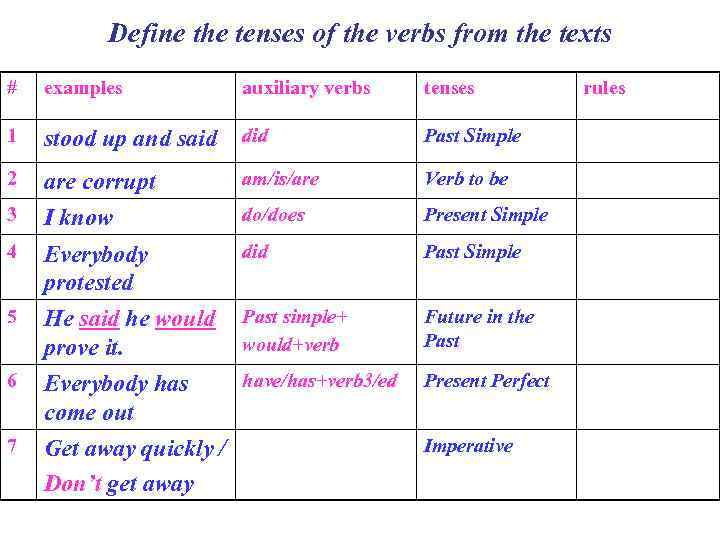 Define the tenses of the verbs from the texts

| # | examples | auxiliary verbs | tenses | rules |
|---|---|---|---|---|
| 1 | stood up and said | did | Past Simple | |
| 2 | are corrupt | am/is/are | Verb to be | |
| 3 | I know | do/does | Present Simple | |
| 4 | Everybody protested | did | Past Simple | |
| 5 | He said he would prove it. | Past simple+ would+verb | Future in the Past | |
| 6 | Everybody has come out | have/has+verb3/ed | Present Perfect | |
| 7 | Get away quickly / Don't get away | | Imperative | |